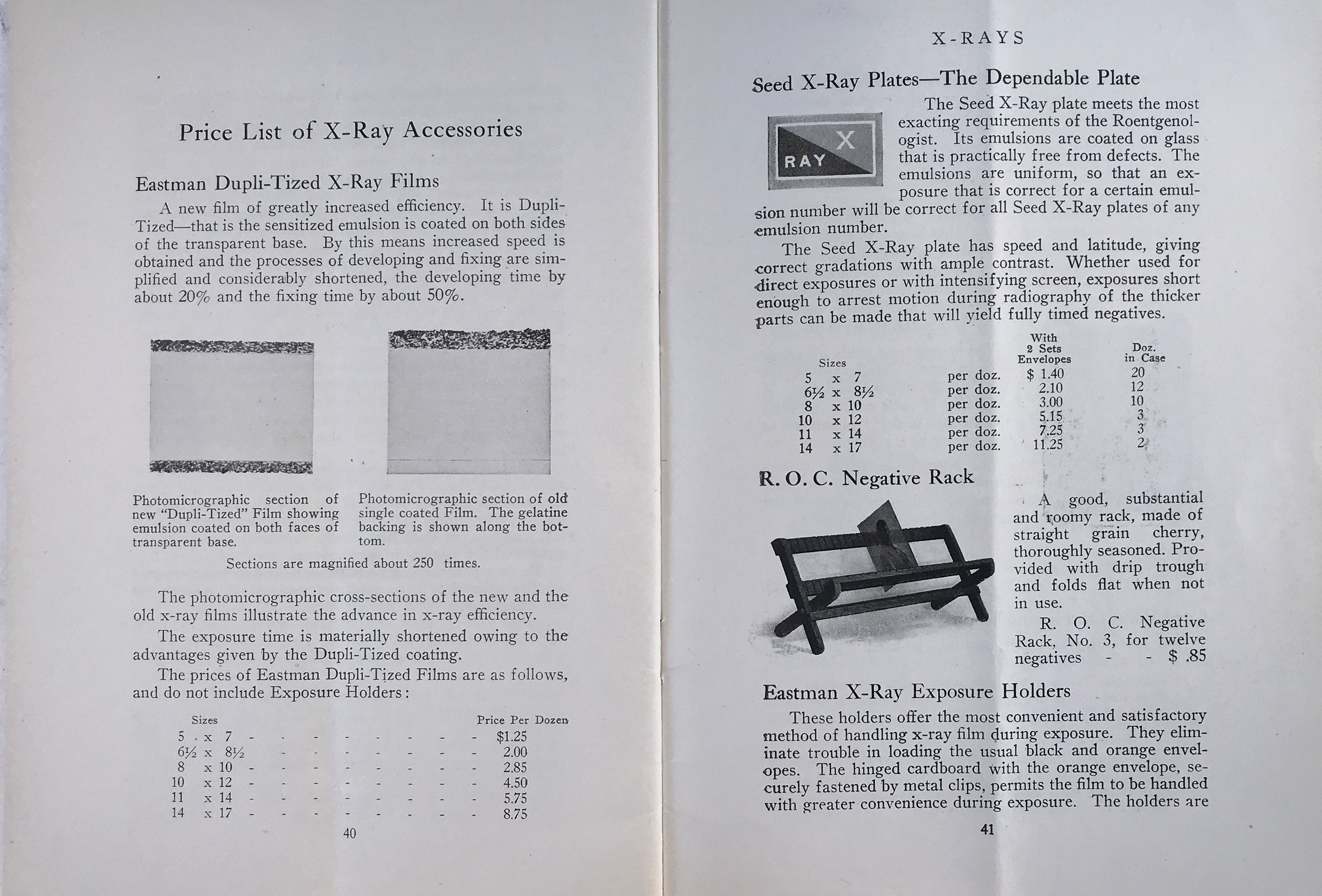 Price List of X-Ray Accessories

Eastman Dupli-Tized X-Ray Films

A new film of greatly increased efficiency. It is Dupli-Tized—that is the sensitized emulsion is coated on both sides of the transparent base. By this means increased speed is obtained and the processes of developing and fixing are simplified and considerably shortened, the developing time by about 20% and the fixing time by about 50%.

Photomicrographic section of new "Dupli-Tized" Film showing emulsion coated on both faces of transparent base.

Photomicrographic section of old single coated Film. The gelatine backing is shown along the bottom.

Sections are magnified about 250 times.

The photomicrographic cross-sections of the new and the old x-ray films illustrate the advance in x-ray efficiency.

The exposure time is materially shortened owing to the advantages given by the Dupli-Tized coating.

The prices of Eastman Dupli-Tized Films are as follows, and do not include Exposure Holders:

| Sizes | Price Per Dozen |
|---|---|
| 5 x 7 | $1.25 |
| 6½ x 8½ | 2.00 |
| 8 x 10 | 2.85 |
| 10 x 12 | 4.50 |
| 11 x 14 | 5.75 |
| 14 x 17 | 8.75 |

40

X-RAYS

Seed X-Ray Plates—The Dependable Plate

X RAY

The Seed X-Ray plate meets the most exacting requirements of the Roentgenologist. Its emulsions are coated on glass that is practically free from defects. The emulsions are uniform, so that an exposure that is correct for a certain emulsion number will be correct for all Seed X-Ray plates of any emulsion number.

The Seed X-Ray plate has speed and latitude, giving correct gradations with ample contrast. Whether used for direct exposures or with intensifying screen, exposures short enough to arrest motion during radiography of the thicker parts can be made that will yield fully timed negatives.

| Sizes | | With 2 Sets Envelopes | Doz. in Case |
|---|---|---|---|
| 5 x 7 | per doz. | $ 1.40 | 20 |
| 6½ x 8½ | per doz. | 2.10 | 12 |
| 8 x 10 | per doz. | 3.00 | 10 |
| 10 x 12 | per doz. | 5.15 | 3 |
| 11 x 14 | per doz. | 7.25 | 3 |
| 14 x 17 | per doz. | 11.25 | 2 |

R. O. C. Negative Rack

A good, substantial and roomy rack, made of straight grain cherry, thoroughly seasoned. Provided with drip trough and folds flat when not in use.

R. O. C. Negative Rack, No. 3, for twelve negatives - - $ .85

Eastman X-Ray Exposure Holders

These holders offer the most convenient and satisfactory method of handling x-ray film during exposure. They eliminate trouble in loading the usual black and orange envelopes. The hinged cardboard with the orange envelope, securely fastened by metal clips, permits the film to be handled with greater convenience during exposure. The holders are

41